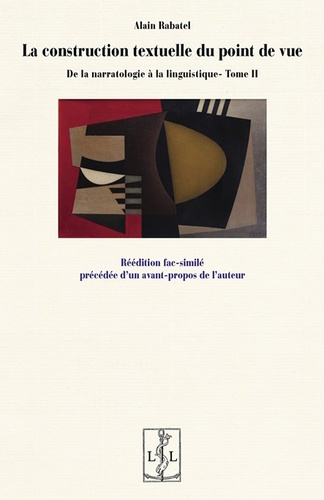 Alain Rabatel

La construction textuelle du point de vue

De la narratologie à la linguistique- Tome II

Réédition fac-similé
précédée d'un avant-propos de l'auteur

L L